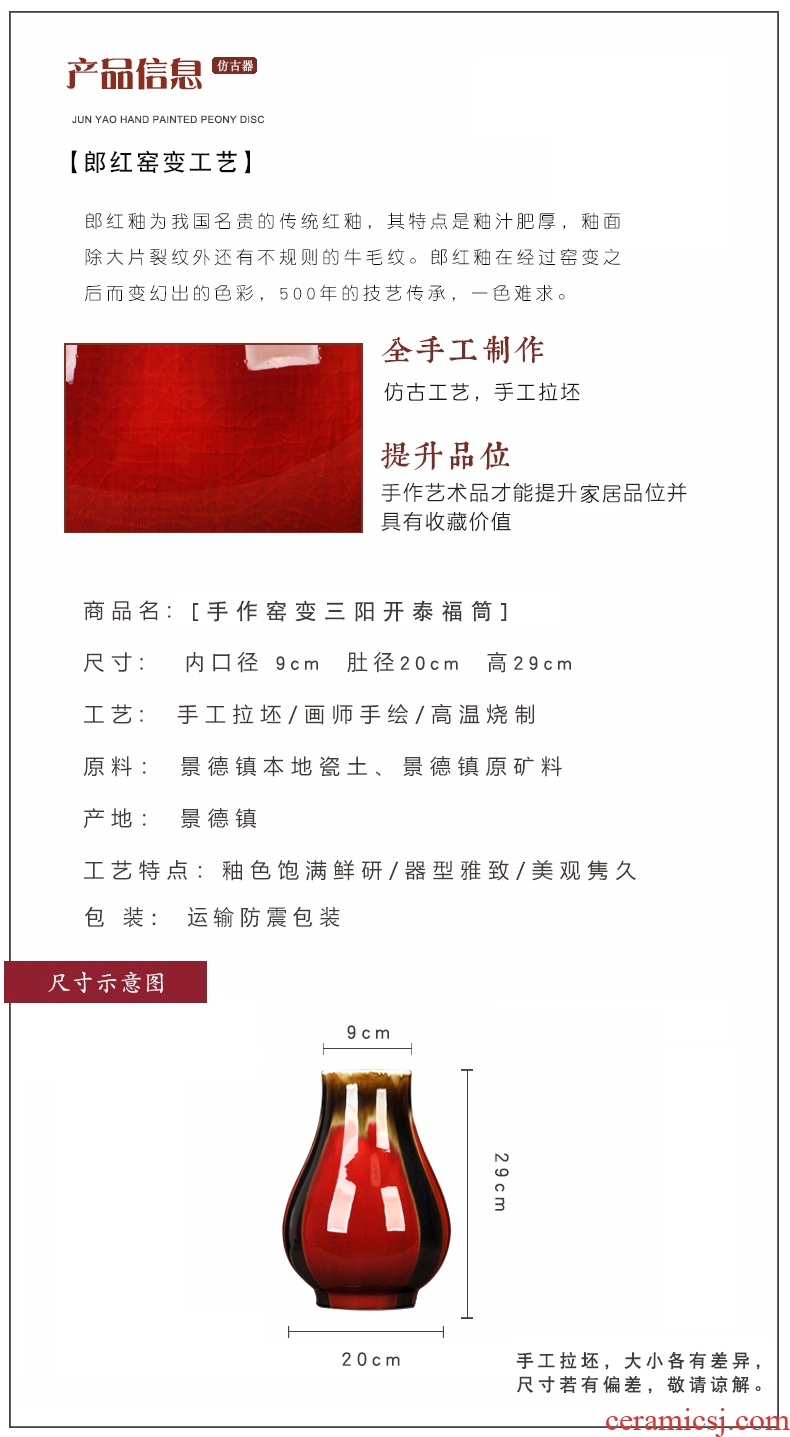 产品信息 仿古器

JUN YAO HAND PAINTED PEONY DISC

【郎红窑变工艺】

郎红釉为我国名贵的传统红釉，其特点是釉汁肥厚，釉面除大片裂纹外还有不规则的牛毛纹。郎红釉在经过窑变之后而变幻出的色彩，500年的技艺传承，一色难求。

全手工制作

仿古工艺，手工拉坯

提升品位

手作艺术品才能提升家居品位并具有收藏价值

商品名：[手作窑变三阳开泰福筒]

尺寸： 内口径 9cm 肚径20cm 高29cm

工艺： 手工拉坯/画师手绘/高温烧制

原料： 景德镇本地瓷土、景德镇原矿料

产地： 景德镇

工艺特点：釉色饱满鲜研/器型雅致/美观隽久

包 装： 运输防震包装

尺寸示意图

9cm

29cm

20cm

手工拉坯，大小各有差异，尺寸若有偏差，敬请谅解。

ceramicsj.com